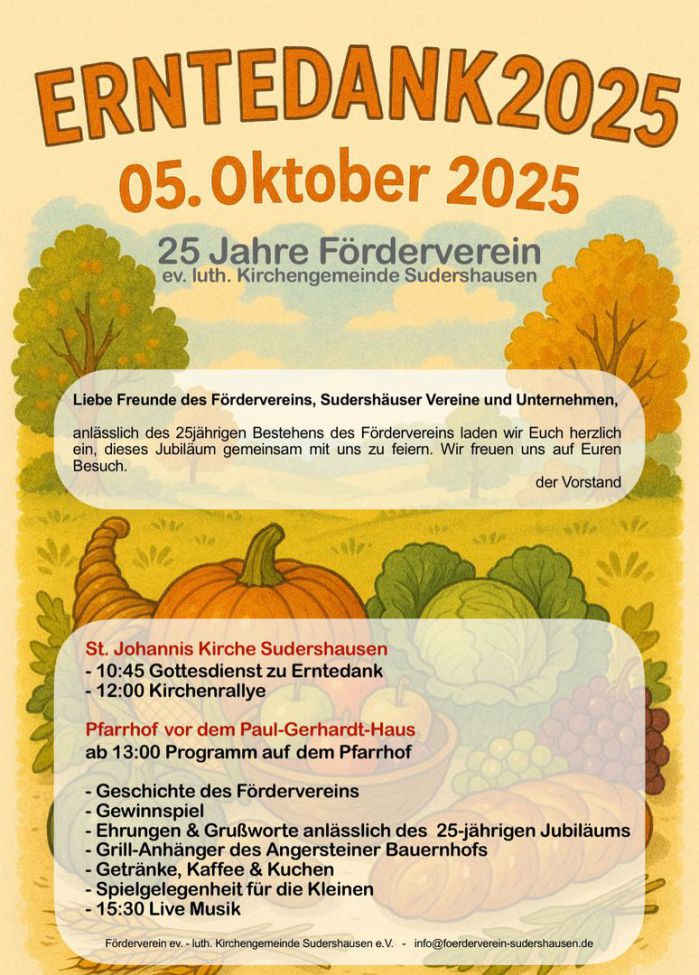 ERNTEDANK2025

05. Oktober 2025

25 Jahre Förderverein
ev. luth. Kirchengemeinde Sudershausen

Liebe Freunde des Fördervereins, Sudershäuser Vereine und Unternehmen,

anlässlich des 25jährigen Bestehens des Fördervereins laden wir Euch herzlich ein, dieses Jubiläum gemeinsam mit uns zu feiern. Wir freuen uns auf Euren Besuch.

der Vorstand

St. Johannis Kirche Sudershausen
- 10:45 Gottesdienst zu Erntedank
- 12:00 Kirchenrallye

Pfarrhof vor dem Paul-Gerhardt-Haus
ab 13:00 Programm auf dem Pfarrhof

- Geschichte des Fördervereins
- Gewinnspiel
- Ehrungen & Grußworte anlässlich des 25-jährigen Jubiläums
- Grill-Anhänger des Angersteiner Bauernhofs
- Getränke, Kaffee & Kuchen
- Spielgelegenheit für die Kleinen
- 15:30 Live Musik

Förderverein ev. - luth. Kirchengemeinde Sudershausen e.V. - info@foerderverein-sudershausen.de